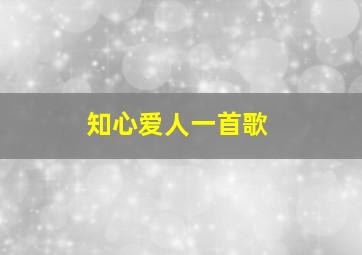 知心爱人一首歌